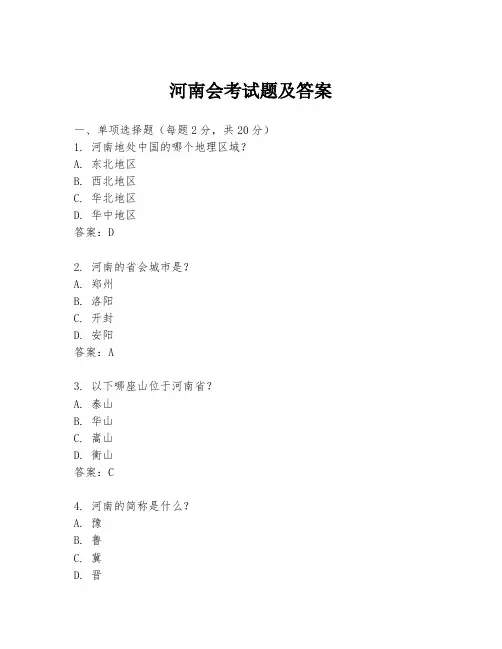 河南会考试题及答案

一、单项选择题（每题2分，共20分）
1. 河南地处中国的哪个地理区域？
A. 东北地区
B. 西北地区
C. 华北地区
D. 华中地区
答案：D

2. 河南的省会城市是？
A. 郑州
B. 洛阳
C. 开封
D. 安阳
答案：A

3. 以下哪座山位于河南省？
A. 泰山
B. 华山
C. 嵩山
D. 衡山
答案：C

4. 河南的简称是什么？
A. 豫
B. 鲁
C. 冀
D. 晋